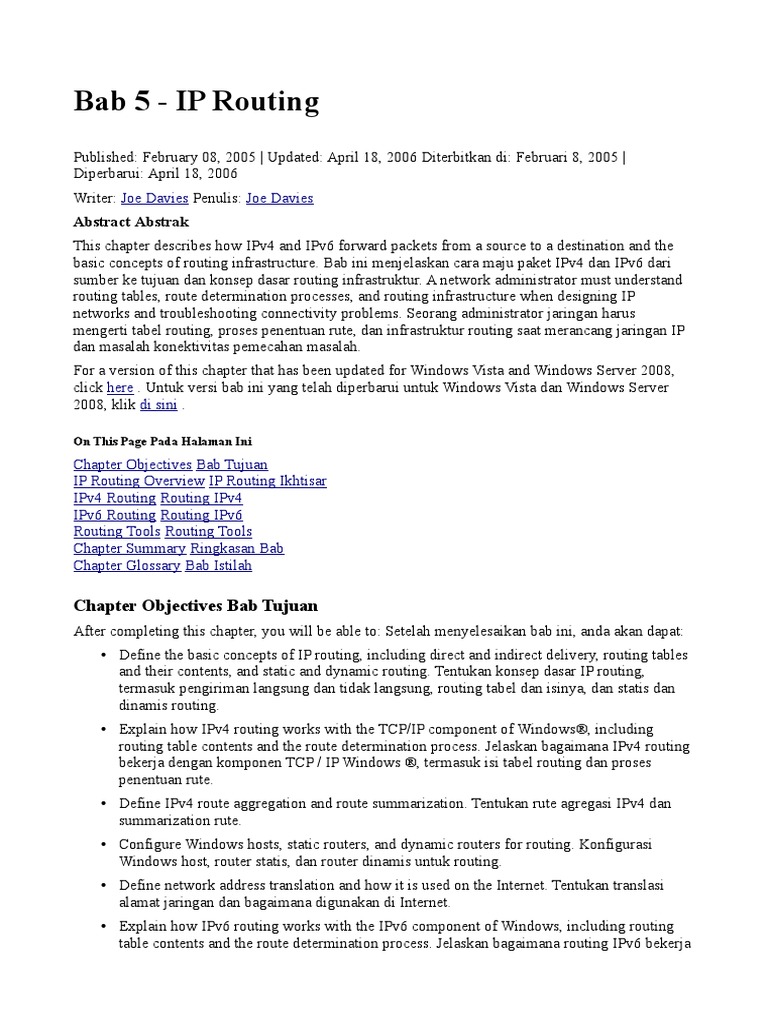 Bab 5 - IP Routing

Published: February 08, 2005 | Updated: April 18, 2006 Diterbitkan di: Februari 8, 2005 | Diperbarui: April 18, 2006

Writer: Joe Davies Penulis: Joe Davies

Abstract Abstrak

This chapter describes how IPv4 and IPv6 forward packets from a source to a destination and the basic concepts of routing infrastructure. Bab ini menjelaskan cara maju paket IPv4 dan IPv6 dari sumber ke tujuan dan konsep dasar routing infrastruktur. A network administrator must understand routing tables, route determination processes, and routing infrastructure when designing IP networks and troubleshooting connectivity problems. Seorang administrator jaringan harus mengerti tabel routing, proses penentuan rute, dan infrastruktur routing saat merancang jaringan IP dan masalah konektivitas pemecahan masalah.

For a version of this chapter that has been updated for Windows Vista and Windows Server 2008, click here . Untuk versi bab ini yang telah diperbarui untuk Windows Vista dan Windows Server 2008, klik di sini .

On This Page Pada Halaman Ini

Chapter Objectives Bab Tujuan
IP Routing Overview IP Routing Ikhtisar
IPv4 Routing Routing IPv4
IPv6 Routing Routing IPv6
Routing Tools Routing Tools
Chapter Summary Ringkasan Bab
Chapter Glossary Bab Istilah

Chapter Objectives Bab Tujuan

After completing this chapter, you will be able to: Setelah menyelesaikan bab ini, anda akan dapat:

• Define the basic concepts of IP routing, including direct and indirect delivery, routing tables and their contents, and static and dynamic routing. Tentukan konsep dasar IP routing, termasuk pengiriman langsung dan tidak langsung, routing tabel dan isinya, dan statis dan dinamis routing.

• Explain how IPv4 routing works with the TCP/IP component of Windows®, including routing table contents and the route determination process. Jelaskan bagaimana IPv4 routing bekerja dengan komponen TCP / IP Windows ®, termasuk isi tabel routing dan proses penentuan rute.

• Define IPv4 route aggregation and route summarization. Tentukan rute agregasi IPv4 dan summarization rute.

• Configure Windows hosts, static routers, and dynamic routers for routing. Konfigurasi Windows host, router statis, dan router dinamis untuk routing.

• Define network address translation and how it is used on the Internet. Tentukan translasi alamat jaringan dan bagaimana digunakan di Internet.

• Explain how IPv6 routing works with the IPv6 component of Windows, including routing table contents and the route determination process. Jelaskan bagaimana routing IPv6 bekerja